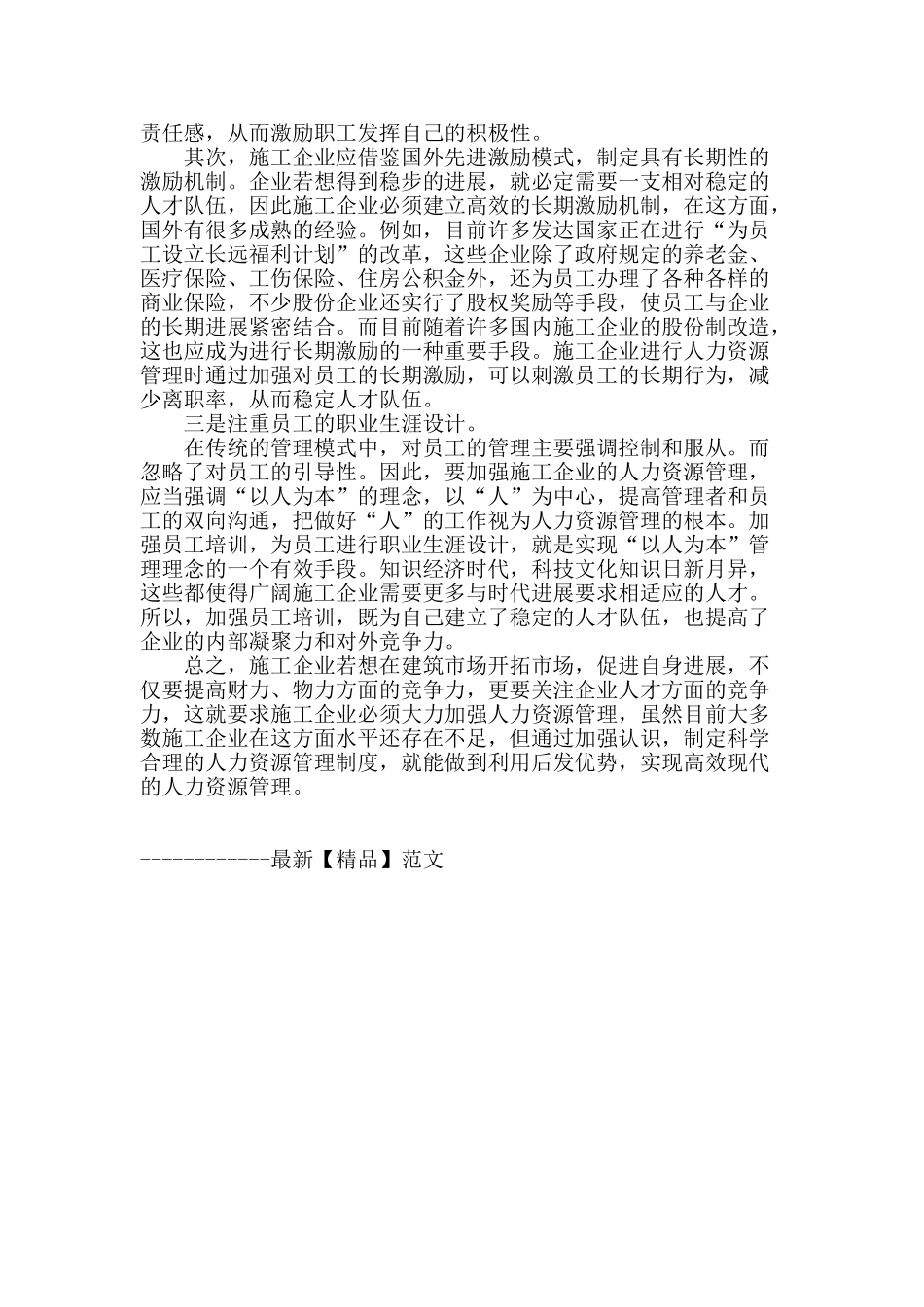 责任感，从而激励职工发挥自己的积极性。

其次，施工企业应借鉴国外先进激励模式，制定具有长期性的激励机制。企业若想得到稳步的进展，就必定需要一支相对稳定的人才队伍，因此施工企业必须建立高效的长期激励机制，在这方面，国外有很多成熟的经验。例如，目前许多发达国家正在进行“为员工设立长远福利计划”的改革，这些企业除了政府规定的养老金、医疗保险、工伤保险、住房公积金外，还为员工办理了各种各样的商业保险，不少股份企业还实行了股权奖励等手段，使员工与企业的长期进展紧密结合。而目前随着许多国内施工企业的股份制改造，这也应成为进行长期激励的一种重要手段。施工企业进行人力资源管理时通过加强对员工的长期激励，可以刺激员工的长期行为，减少离职率，从而稳定人才队伍。

三是注重员工的职业生涯设计。

在传统的管理模式中，对员工的管理主要强调控制和服从。而忽略了对员工的引导性。因此，要加强施工企业的人力资源管理，应当强调“以人为本”的理念，以“人”为中心，提高管理者和员工的双向沟通，把做好“人”的工作视为人力资源管理的根本。加强员工培训，为员工进行职业生涯设计，就是实现“以人为本”管理理念的一个有效手段。知识经济时代，科技文化知识日新月异，这些都使得广阔施工企业需要更多与时代进展要求相适应的人才。所以，加强员工培训，既为自己建立了稳定的人才队伍，也提高了企业的内部凝聚力和对外竞争力。

总之，施工企业若想在建筑市场开拓市场，促进自身进展，不仅要提高财力、物力方面的竞争力，更要关注企业人才方面的竞争力，这就要求施工企业必须大力加强人力资源管理，虽然目前大多数施工企业在这方面水平还存在不足，但通过加强认识，制定科学合理的人力资源管理制度，就能做到利用后发优势，实现高效现代的人力资源管理。

------------最新【精品】范文